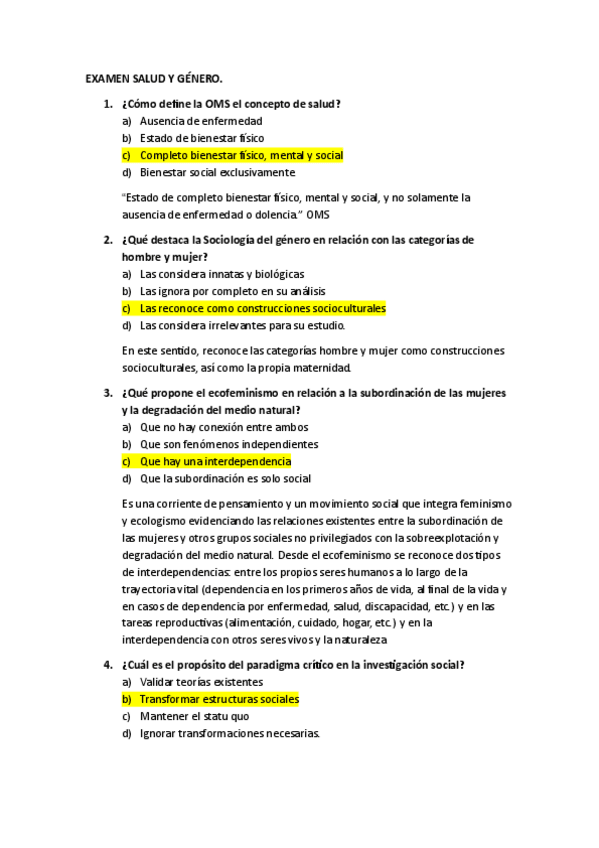 EXAMEN SALUD Y GÉNERO.

1. ¿Cómo define la OMS el concepto de salud?
a) Ausencia de enfermedad
b) Estado de bienestar físico
c) Completo bienestar físico, mental y social
d) Bienestar social exclusivamente

"Estado de completo bienestar físico, mental y social, y no solamente la ausencia de enfermedad o dolencia." OMS

2. ¿Qué destaca la Sociología del género en relación con las categorías de hombre y mujer?
a) Las considera innatas y biológicas
b) Las ignora por completo en su análisis
c) Las reconoce como construcciones socioculturales
d) Las considera irrelevantes para su estudio.

En este sentido, reconoce las categorías hombre y mujer como construcciones socioculturales, así como la propia maternidad.

3. ¿Qué propone el ecofeminismo en relación a la subordinación de las mujeres y la degradación del medio natural?
a) Que no hay conexión entre ambos
b) Que son fenómenos independientes
c) Que hay una interdependencia
d) Que la subordinación es solo social

Es una corriente de pensamiento y un movimiento social que integra feminismo y ecologismo evidenciando las relaciones existentes entre la subordinación de las mujeres y otros grupos sociales no privilegiados con la sobreexplotación y degradación del medio natural. Desde el ecofeminismo se reconoce dos tipos de interdependencias: entre los propios seres humanos a lo largo de la trayectoria vital (dependencia en los primeros años de vida, al final de la vida y en casos de dependencia por enfermedad, salud, discapacidad, etc.) y en las tareas reproductivas (alimentación, cuidado, hogar, etc.) y en la interdependencia con otros seres vivos y la naturaleza

4. ¿Cuál es el propósito del paradigma crítico en la investigación social?
a) Validar teorías existentes
b) Transformar estructuras sociales
c) Mantener el statu quo
d) Ignorar transformaciones necesarias.